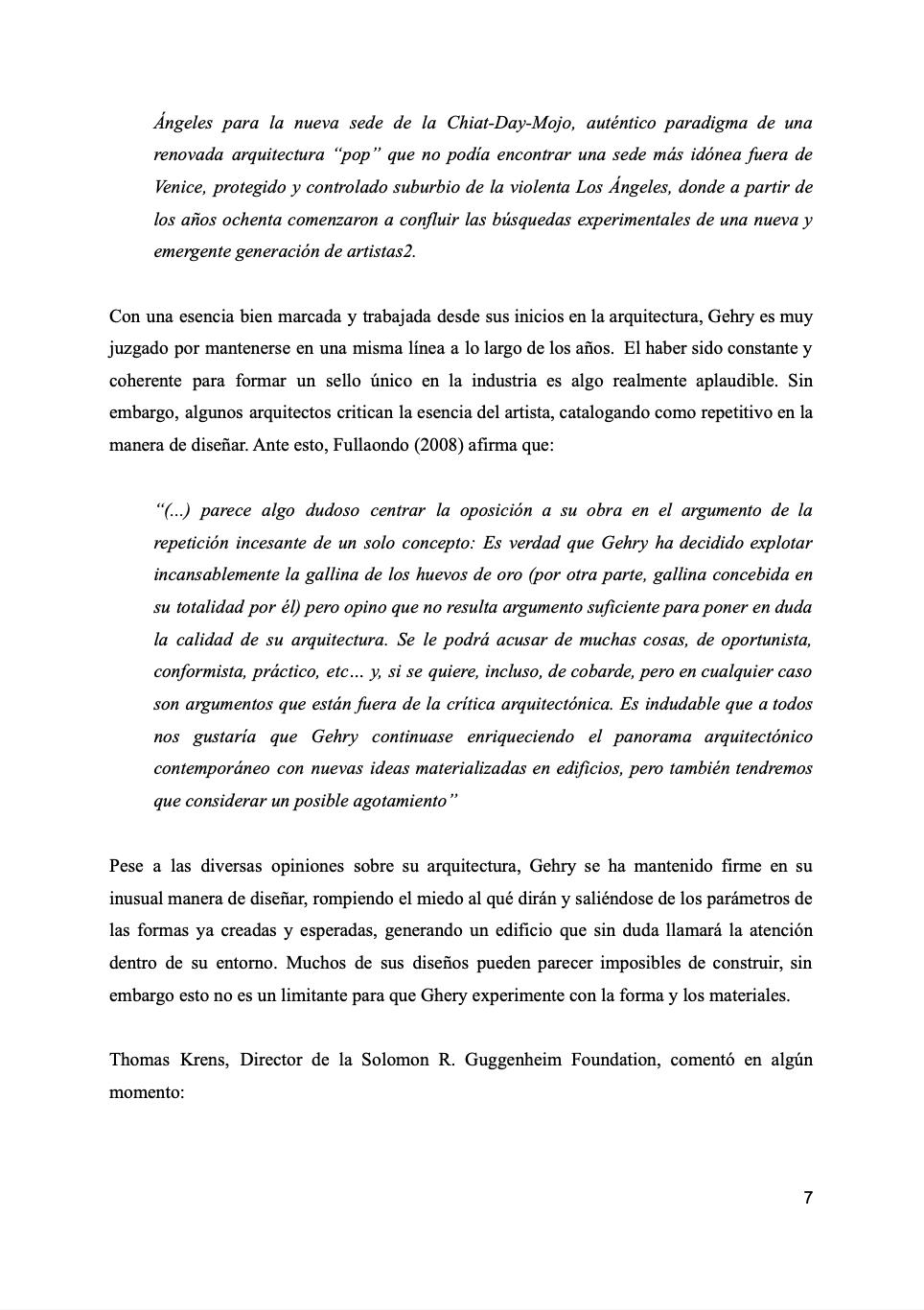 Ángeles para la nueva sede de la Chiat-Day-Mojo, auténtico paradigma de una renovada arquitectura “pop” que no podía encontrar una sede más idónea fuera de Venice, protegido y controlado suburbio de la violenta Los Ángeles, donde a partir de los años ochenta comenzaron a confluir las búsquedas experimentales de una nueva y emergente generación de artistas2.

Con una esencia bien marcada y trabajada desde sus inicios en la arquitectura, Gehry es muy juzgado por mantenerse en una misma línea a lo largo de los años. El haber sido constante y coherente para formar un sello único en la industria es algo realmente aplaudible. Sin embargo, algunos arquitectos critican la esencia del artista, catalogando como repetitivo en la manera de diseñar. Ante esto, Fullaondo (2008) afirma que:

“(...) parece algo dudoso centrar la oposición a su obra en el argumento de la repetición incesante de un solo concepto: Es verdad que Gehry ha decidido explotar incansablemente la gallina de los huevos de oro (por otra parte, gallina concebida en su totalidad por él) pero opino que no resulta argumento suficiente para poner en duda la calidad de su arquitectura. Se le podrá acusar de muchas cosas, de oportunista, conformista, práctico, etc… y, si se quiere, incluso, de cobarde, pero en cualquier caso son argumentos que están fuera de la crítica arquitectónica. Es indudable que a todos nos gustaría que Gehry continuase enriqueciendo el panorama arquitectónico contemporáneo con nuevas ideas materializadas en edificios, pero también tendremos que considerar un posible agotamiento”

Pese a las diversas opiniones sobre su arquitectura, Gehry se ha mantenido firme en su inusual manera de diseñar, rompiendo el miedo al qué dirán y saliéndose de los parámetros de las formas ya creadas y esperadas, generando un edificio que sin duda llamará la atención dentro de su entorno. Muchos de sus diseños pueden parecer imposibles de construir, sin embargo esto no es un limitante para que Ghery experimente con la forma y los materiales.

Thomas Krens, Director de la Solomon R. Guggenheim Foundation, comentó en algún momento:

7